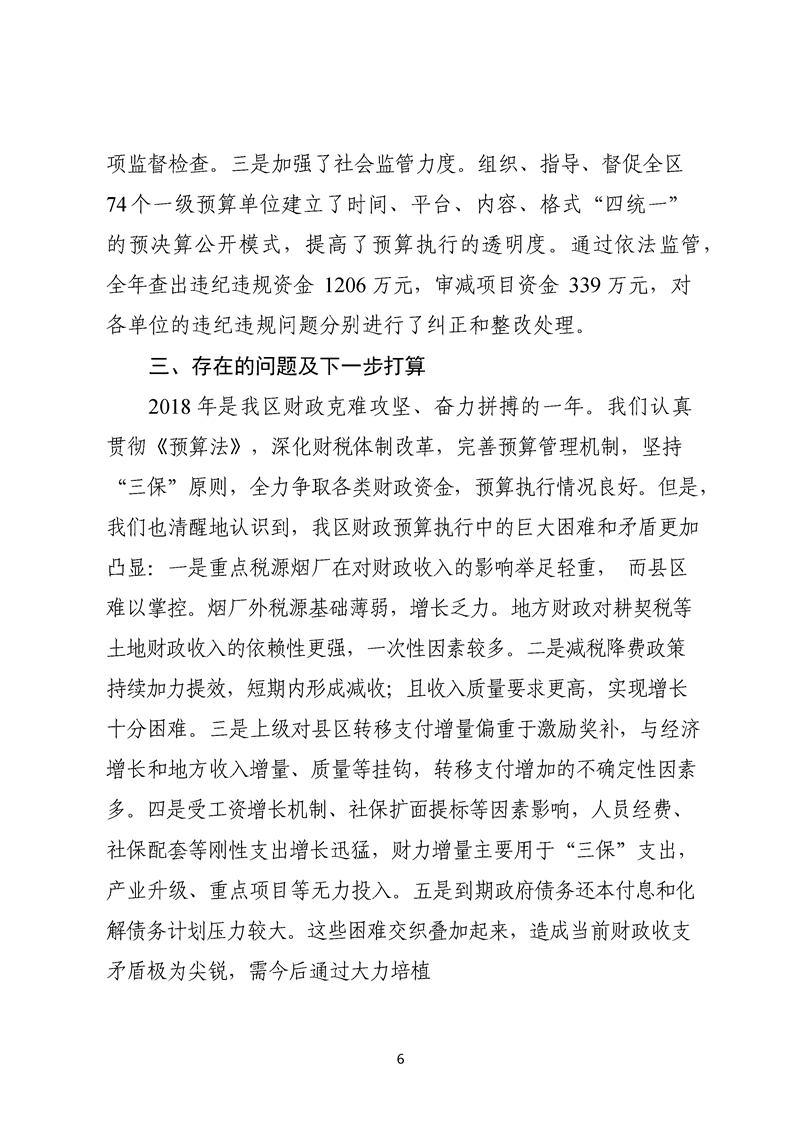 项监督检查。三是加强了社会监管力度。组织、指导、督促全区74个一级预算单位建立了时间、平台、内容、格式“四统一”的预决算公开模式，提高了预算执行的透明度。通过依法监管，全年查出违纪违规资金1206万元，审减项目资金339万元，对各单位的违纪违规问题分别进行了纠正和整改处理。

三、存在的问题及下一步打算

2018年是我区财政克难攻坚、奋力拼搏的一年。我们认真贯彻《预算法》，深化财税体制改革，完善预算管理机制，坚持“三保”原则，全力争取各类财政资金，预算执行情况良好。但是，我们也清醒地认识到，我区财政预算执行中的巨大困难和矛盾更加凸显：一是重点税源烟厂在对财政收入的影响举足轻重，而县区难以掌控。烟厂外税源基础薄弱，增长乏力。地方财政对耕契税等土地财政收入的依赖性更强，一次性因素较多。二是减税降费政策持续加力提效，短期内形成减收；且收入质量要求更高，实现增长十分困难。三是上级对县区转移支付增量偏重于激励奖补，与经济增长和地方收入增量、质量等挂钩，转移支付增加的不确定性因素多。四是受工资增长机制、社保扩面提标等因素影响，人员经费、社保配套等刚性支出增长迅猛，财力增量主要用于“三保”支出，产业升级、重点项目等无力投入。五是到期政府债务还本付息和化解债务计划压力较大。这些困难交织叠加起来，造成当前财政收支矛盾极为尖锐，需今后通过大力培植

6